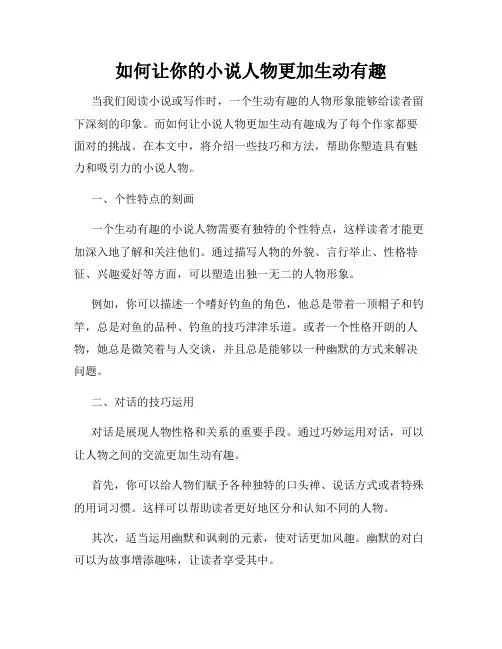 如何让你的小说人物更加生动有趣

当我们阅读小说或写作时，一个生动有趣的人物形象能够给读者留下深刻的印象。而如何让小说人物更加生动有趣成为了每个作家都要面对的挑战。在本文中，将介绍一些技巧和方法，帮助你塑造具有魅力和吸引力的小说人物。

一、个性特点的刻画

一个生动有趣的小说人物需要有独特的个性特点，这样读者才能更加深入地了解和关注他们。通过描写人物的外貌、言行举止、性格特征、兴趣爱好等方面，可以塑造出独一无二的人物形象。

例如，你可以描述一个嗜好钓鱼的角色，他总是带着一顶帽子和钓竿，总是对鱼的品种、钓鱼的技巧津津乐道。或者一个性格开朗的人物，她总是微笑着与人交谈，并且总是能够以一种幽默的方式来解决问题。

二、对话的技巧运用

对话是展现人物性格和关系的重要手段。通过巧妙运用对话，可以让人物之间的交流更加生动有趣。

首先，你可以给人物们赋予各种独特的口头禅、说话方式或者特殊的用词习惯。这样可以帮助读者更好地区分和认知不同的人物。

其次，适当运用幽默和讽刺的元素，使对话更加风趣。幽默的对白可以为故事增添趣味，让读者享受其中。